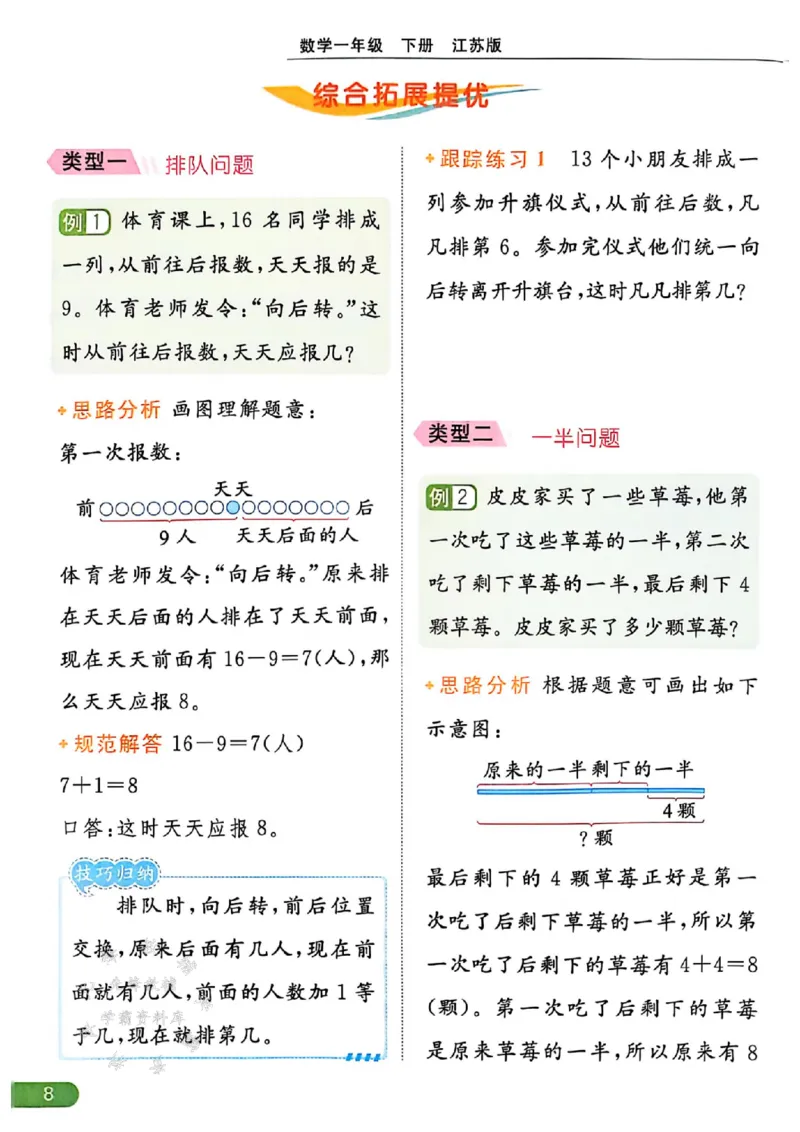 数学一年级 下册 江苏版

综合拓展提优

类型一 排队问题

例1 体育课上,16名同学排成一列,从前往后报数,天天报的是9。体育老师发令:“向后转。”这时从前往后报数,天天应报几?

思路分析 画图理解题意:

第一次报数:

天天
前 后
9人 天天后面的人

体育老师发令:“向后转。”原来排在天天后面的人排在了天天前面,现在天天前面有$16-9=7$(人),那么天天应报8。

规范解答 $16-9=7$(人)

$7+1=8$

口答:这时天天应报8。

技巧归纳

排队时,向后转,前后位置交换,原来后面有几人,现在前面就有几人,前面的人数加1等于几,现在就排第几。

跟踪练习1 13个小朋友排成一列参加升旗仪式,从前往后数,凡凡排第6。参加完仪式他们统一向后转离开升旗台,这时凡凡排第几?

类型二 一半问题

例2 皮皮家买了一些草莓,他第一次吃了这些草莓的一半,第二次吃了剩下草莓的一半,最后剩下4颗草莓。皮皮家买了多少颗草莓?

思路分析 根据题意可画出如下示意图:

原来的一半 剩下的一半
4颗
?颗

最后剩下的4颗草莓正好是第一次吃了后剩下草莓的一半,所以第一次吃了后剩下的草莓有$4+4=8$(颗)。第一次吃了后剩下的草莓是原来草莓的一半,所以原来有8

8